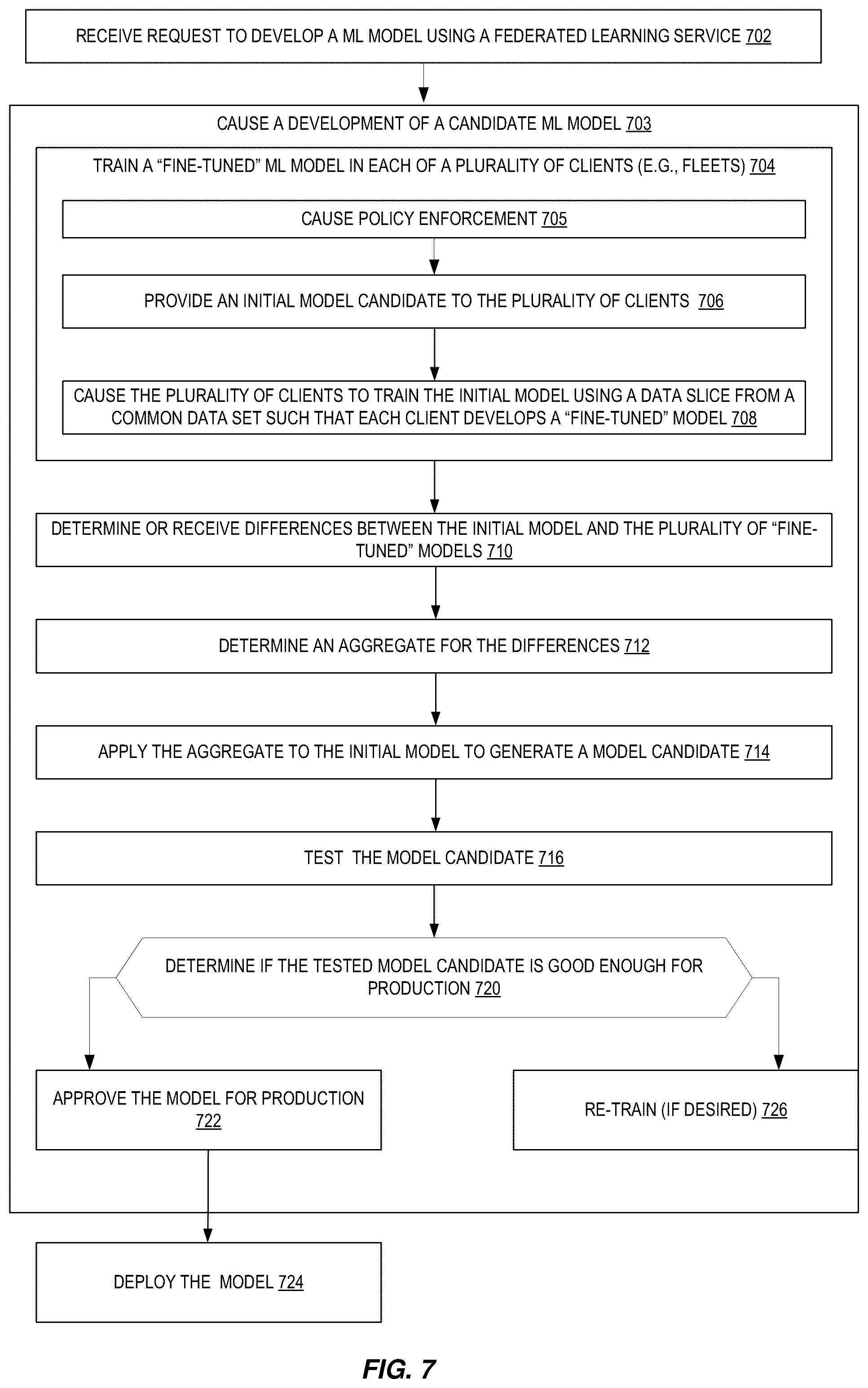 RECEIVE REQUEST TO DEVELOP A ML MODEL USING A FEDERATED LEARNING SERVICE 702

CAUSE A DEVELOPMENT OF A CANDIDATE ML MODEL 703

TRAIN A “FINE-TUNED” ML MODEL IN EACH OF A PLURALITY OF CLIENTS (E.G., FLEETS) 704

CAUSE POLICY ENFORCEMENT 705

PROVIDE AN INITIAL MODEL CANDIDATE TO THE PLURALITY OF CLIENTS 706

CAUSE THE PLURALITY OF CLIENTS TO TRAIN THE INITIAL MODEL USING A DATA SLICE FROM A COMMON DATA SET SUCH THAT EACH CLIENT DEVELOPS A “FINE-TUNED” MODEL 708

DETERMINE OR RECEIVE DIFFERENCES BETWEEN THE INITIAL MODEL AND THE PLURALITY OF “FINE-TUNED” MODELS 710

DETERMINE AN AGGREGATE FOR THE DIFFERENCES 712

APPLY THE AGGREGATE TO THE INITIAL MODEL TO GENERATE A MODEL CANDIDATE 714

TEST THE MODEL CANDIDATE 716

DETERMINE IF THE TESTED MODEL CANDIDATE IS GOOD ENOUGH FOR PRODUCTION 720

APPROVE THE MODEL FOR PRODUCTION 722

RE-TRAIN (IF DESIRED) 726

DEPLOY THE MODEL 724

FIG. 7